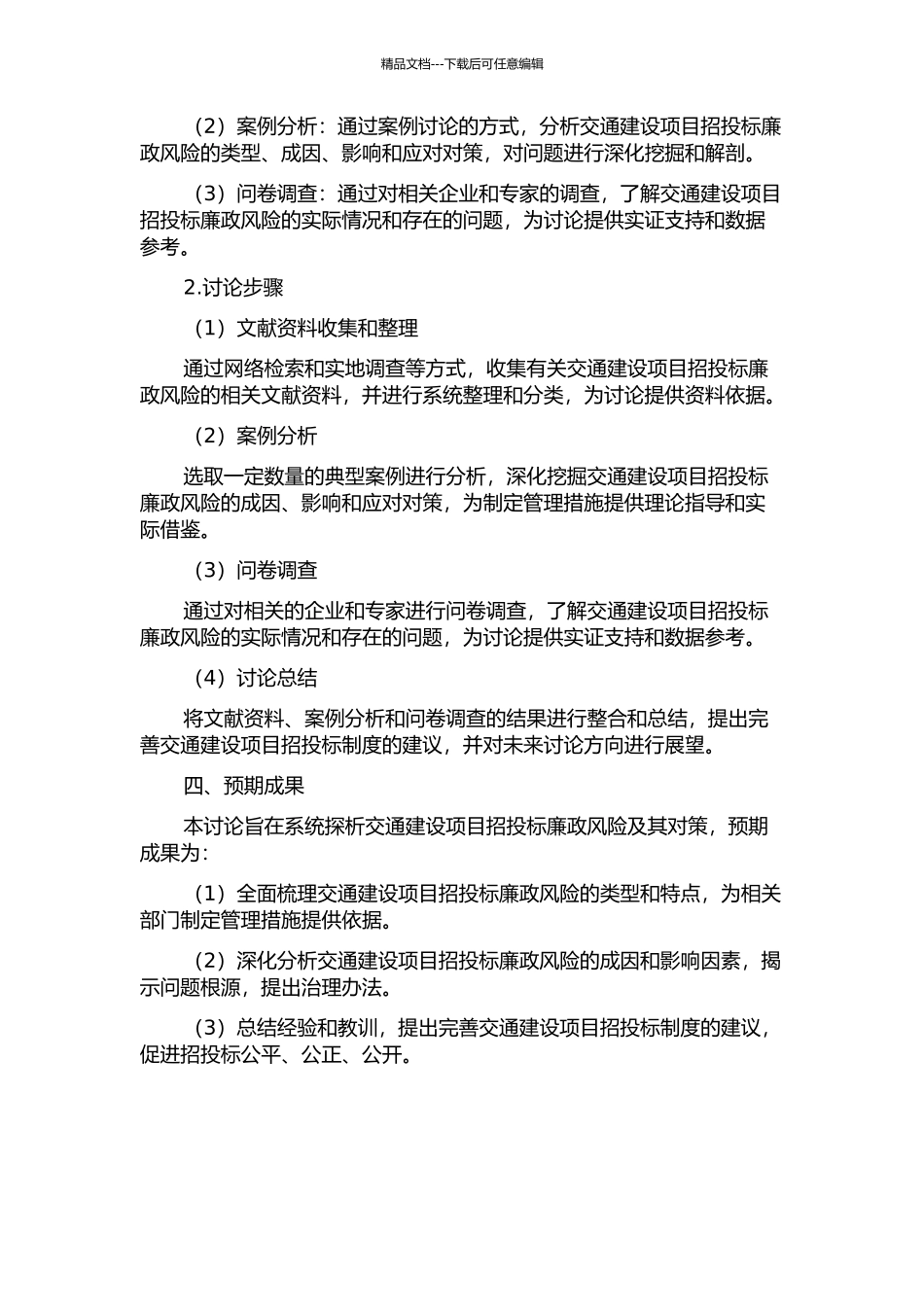 精品文档---下载后可任意编辑

（2）案例分析：通过案例讨论的方式，分析交通建设项目招投标廉政风险的类型、成因、影响和应对对策，对问题进行深化挖掘和解剖。

（3）问卷调查：通过对相关企业和专家的调查，了解交通建设项目招投标廉政风险的实际情况和存在的问题，为讨论提供实证支持和数据参考。

2.讨论步骤

（1）文献资料收集和整理

通过网络检索和实地调查等方式，收集有关交通建设项目招投标廉政风险的相关文献资料，并进行系统整理和分类，为讨论提供资料依据。

（2）案例分析

选取一定数量的典型案例进行分析，深化挖掘交通建设项目招投标廉政风险的成因、影响和应对对策，为制定管理措施提供理论指导和实际借鉴。

（3）问卷调查

通过对相关的企业和专家进行问卷调查，了解交通建设项目招投标廉政风险的实际情况和存在的问题，为讨论提供实证支持和数据参考。

（4）讨论总结

将文献资料、案例分析和问卷调查的结果进行整合和总结，提出完善交通建设项目招投标制度的建议，并对未来讨论方向进行展望。

四、预期成果

本讨论旨在系统探析交通建设项目招投标廉政风险及其对策，预期成果为：

（1）全面梳理交通建设项目招投标廉政风险的类型和特点，为相关部门制定管理措施提供依据。

（2）深化分析交通建设项目招投标廉政风险的成因和影响因素，揭示问题根源，提出治理办法。

（3）总结经验和教训，提出完善交通建设项目招投标制度的建议，促进招投标公平、公正、公开。